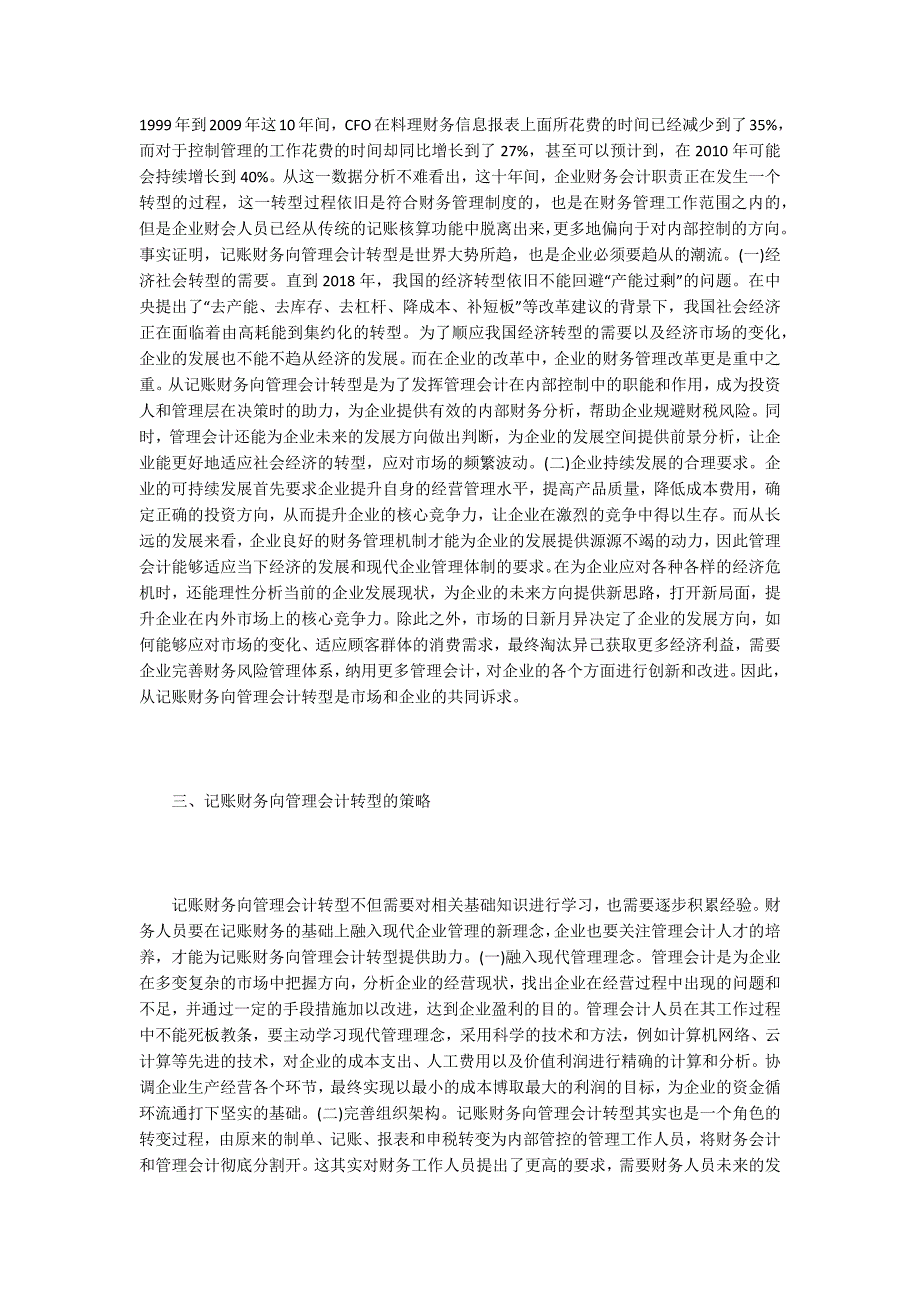 1999 年到 2009 年这 10 年间，CFO 在料理财务信息报表上面所花费的时间已经减少到了 35%，而对于控制管理的工作花费的时间却同比增长到了 27%，甚至可以预计到，在 2010 年可能会持续增长到 40%。从这一数据分析不难看出，这十年间，企业财务会计职责正在发生一个转型的过程，这一转型过程依旧是符合财务管理制度的，也是在财务管理工作范围之内的，但是企业财会人员已经从传统的记账核算功能中脱离出来，更多地偏向于对内部控制的方向。事实证明，记账财务向管理会计转型是世界大势所趋，也是企业必须要趋从的潮流。(一)经济社会转型的需要。直到 2018 年，我国的经济转型依旧不能回避“产能过剩”的问题。在中央提出了“去产能、去库存、去杠杆、降成本、补短板”等改革建议的背景下，我国社会经济正在面临着由高耗能到集约化的转型。为了顺应我国经济转型的需要以及经济市场的变化，企业的发展也不能不趋从经济的发展。而在企业的改革中，企业的财务管理改革更是重中之重。从记账财务向管理会计转型是为了发挥管理会计在内部控制中的职能和作用，成为投资人和管理层在决策时的助力，为企业提供有效的内部财务分析，帮助企业规避财税风险。同时，管理会计还能为企业未来的发展方向做出判断，为企业的发展空间提供前景分析，让企业能更好地适应社会经济的转型，应对市场的频繁波动。(二)企业持续发展的合理要求。企业的可持续发展首先要求企业提升自身的经营管理水平，提高产品质量，降低成本费用，确定正确的投资方向，从而提升企业的核心竞争力，让企业在激烈的竞争中得以生存。而从长远的发展来看，企业良好的财务管理机制才能为企业的发展提供源源不竭的动力，因此管理会计能够适应当下经济的发展和现代企业管理体制的要求。在为企业应对各种各样的经济危机时，还能理性分析当前的企业发展现状，为企业的未来方向提供新思路，打开新局面，提升企业在内外市场上的核心竞争力。除此之外，市场的日新月异决定了企业的发展方向，如何能够应对市场的变化、适应顾客群体的消费需求，最终淘汰异己获取更多经济利益，需要企业完善财务风险管理体系，纳用更多管理会计，对企业的各个方面进行创新和改进。因此，从记账财务向管理会计转型是市场和企业的共同诉求。

三、记账财务向管理会计转型的策略

记账财务向管理会计转型不但需要对相关基础知识进行学习，也需要逐步积累经验。财务人员要在记账财务的基础上融入现代企业管理的新理念，企业也要关注管理会计人才的培养，才能为记账财务向管理会计转型提供助力。(一)融入现代管理理念。管理会计是为企业在多变复杂的市场中把握方向，分析企业的经营现状，找出企业在经营过程中出现的问题和不足，并通过一定的手段措施加以改进，达到企业盈利的目的。管理会计人员在其工作过程中不能死板教条，要主动学习现代管理理念，采用科学的技术和方法，例如计算机网络、云计算等先进的技术，对企业的成本支出、人工费用以及价值利润进行精确的计算和分析。协调企业生产经营各个环节，最终实现以最小的成本博取最大的利润的目标，为企业的资金循环流通打下坚实的基础。(二)完善组织架构。记账财务向管理会计转型其实也是一个角色的转变过程，由原来的制单、记账、报表和申税转变为内部管控的管理工作人员，将财务会计和管理会计彻底分割开。这其实对财务工作人员提出了更高的要求，需要财务人员未来的发